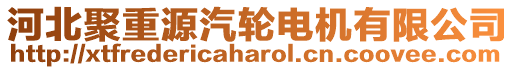 河北聚重源汽轮电机有限公司
http://xtfredericaharol.cn.coovee.com